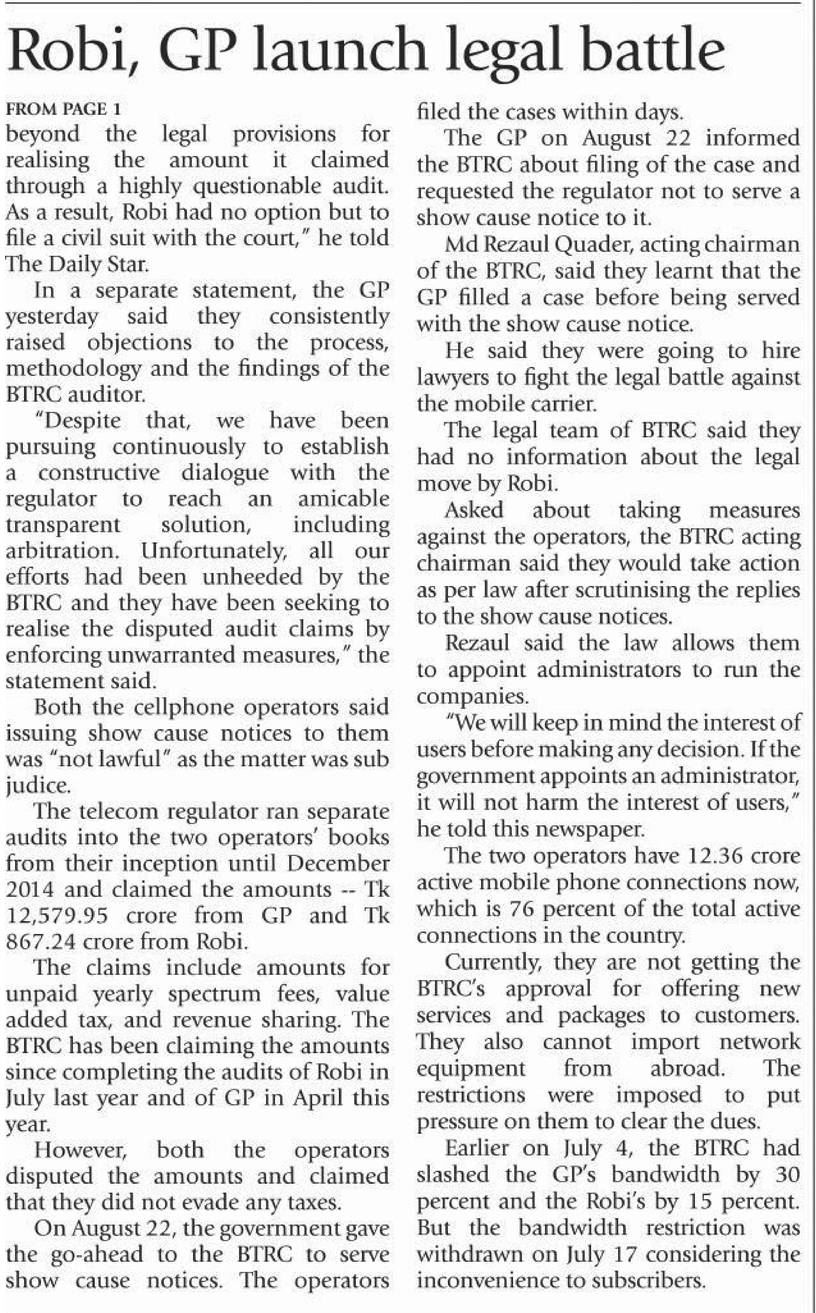 Robi, GP launch legal battle

FROM PAGE 1

beyond the legal provisions for realising the amount it claimed through a highly questionable audit. As a result, Robi had no option but to file a civil suit with the court," he told The Daily Star.

In a separate statement, the GP yesterday said they consistently raised objections to the process, methodology and the findings of the BTRC auditor.

"Despite that, we have been pursuing continuously to establish a constructive dialogue with the regulator to reach an amicable transparent solution, including arbitration. Unfortunately, all our efforts had been unheeded by the BTRC and they have been seeking to realise the disputed audit claims by enforcing unwarranted measures," the statement said.

Both the cellphone operators said issuing show cause notices to them was "not lawful" as the matter was sub judice.

The telecom regulator ran separate audits into the two operators' books from their inception until December 2014 and claimed the amounts -- Tk 12,579.95 crore from GP and Tk 867.24 crore from Robi.

The claims include amounts for unpaid yearly spectrum fees, value added tax, and revenue sharing. The BTRC has been claiming the amounts since completing the audits of Robi in July last year and of GP in April this year.

However, both the operators disputed the amounts and claimed that they did not evade any taxes.

On August 22, the government gave the go-ahead to the BTRC to serve show cause notices. The operators filed the cases within days.

The GP on August 22 informed the BTRC about filing of the case and requested the regulator not to serve a show cause notice to it.

Md Rezaul Quader, acting chairman of the BTRC, said they learnt that the GP filled a case before being served with the show cause notice.

He said they were going to hire lawyers to fight the legal battle against the mobile carrier.

The legal team of BTRC said they had no information about the legal move by Robi.

Asked about taking measures against the operators, the BTRC acting chairman said they would take action as per law after scrutinising the replies to the show cause notices.

Rezaul said the law allows them to appoint administrators to run the companies.

"We will keep in mind the interest of users before making any decision. If the government appoints an administrator, it will not harm the interest of users," he told this newspaper.

The two operators have 12.36 crore active mobile phone connections now, which is 76 percent of the total active connections in the country.

Currently, they are not getting the BTRC's approval for offering new services and packages to customers. They also cannot import network equipment from abroad. The restrictions were imposed to put pressure on them to clear the dues.

Earlier on July 4, the BTRC had slashed the GP's bandwidth by 30 percent and the Robi's by 15 percent. But the bandwidth restriction was withdrawn on July 17 considering the inconvenience to subscribers.